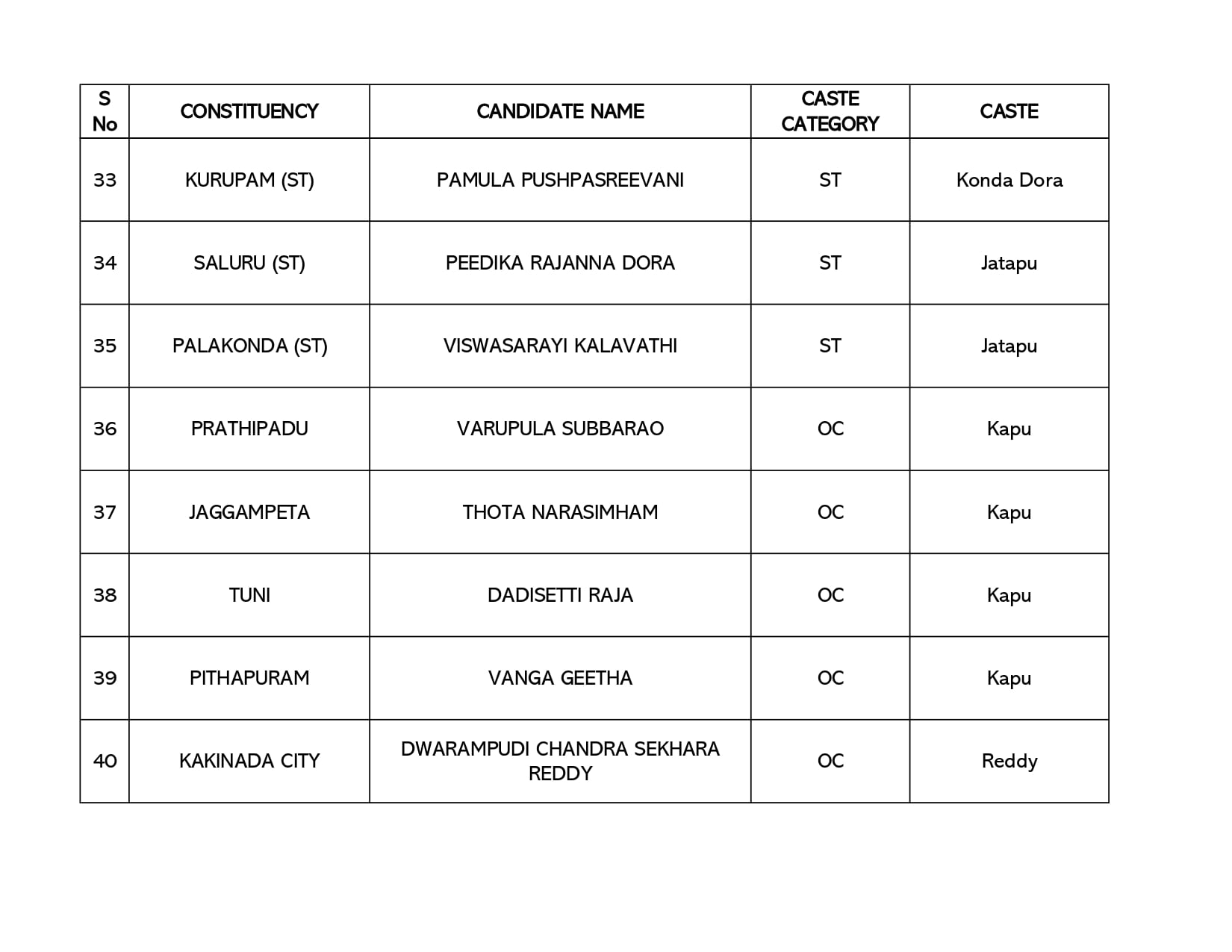 | S No | CONSTITUENCY | CANDIDATE NAME | CASTE CATEGORY | CASTE |
|---|---|---|---|---|
| 33 | KURUPAM (ST) | PAMULA PUSHPASREEVANI | ST | Konda Dora |
| 34 | SALURU (ST) | PEEDIKA RAJANNA DORA | ST | Jatapu |
| 35 | PALAKONDA (ST) | VISWASARAYI KALAVATHI | ST | Jatapu |
| 36 | PRATHIPADU | VARUPULA SUBBARAO | OC | Kapu |
| 37 | JAGGAMPETA | THOTA NARASIMHAM | OC | Kapu |
| 38 | TUNI | DADISETTI RAJA | OC | Kapu |
| 39 | PITHAPURAM | VANGA GEETHA | OC | Kapu |
| 40 | KAKINADA CITY | DWARAMPUDI CHANDRA SEKHARA REDDY | OC | Reddy |